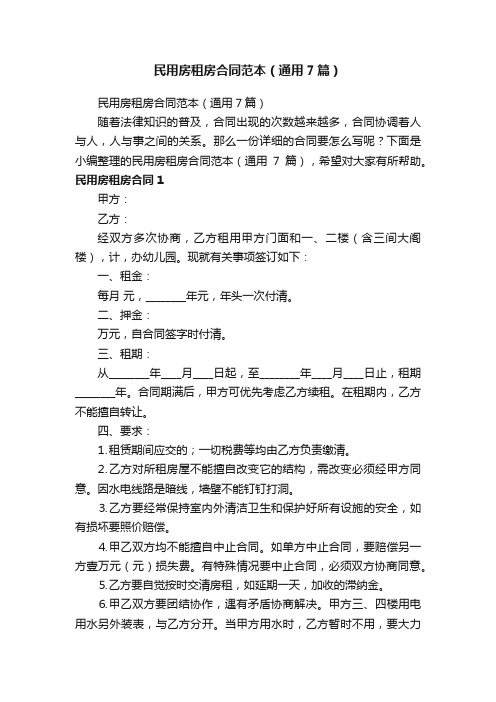 民用房租房合同范本（通用7篇）

民用房租房合同范本（通用7篇）

随着法律知识的普及，合同出现的次数越来越多，合同协调着人与人，人与事之间的关系。那么一份详细的合同要怎么写呢？下面是小编整理的民用房租房合同范本（通用 7 篇），希望对大家有所帮助。

民用房租房合同1

甲方：

乙方：

经双方多次协商，乙方租用甲方门面和一、二楼（含三间大阁楼），计，办幼儿园。现就有关事项签订如下：

一、租金：

每月 元，________年元，年头一次付清。

二、押金：

万元，自合同签字时付清。

三、租期：

从________年____月____日起，至________年____月____日止，租期________年。合同期满后，甲方可优先考虑乙方续租。在租期内，乙方不能擅自转让。

四、要求：

1.租赁期间应交的；一切税费等均由乙方负责缴清。

2.乙方对所租房屋不能擅自改变它的结构，需改变必须经甲方同意。因水电线路是暗线，墙壁不能钉钉打洞。

3.乙方要经常保持室内外清洁卫生和保护好所有设施的安全，如有损坏要照价赔偿。

4.甲乙双方均不能擅自中止合同。如单方中止合同，要赔偿另一方壹万元（元）损失费。有特殊情况要中止合同，必须双方协商同意。

5.乙方要自觉按时交清房租，如延期一天，加收的滞纳金。

6.甲乙双方要团结协作，遇有矛盾协商解决。甲方三、四楼用电用水另外装表，与乙方分开。当甲方用水时，乙方暂时不用，要大力